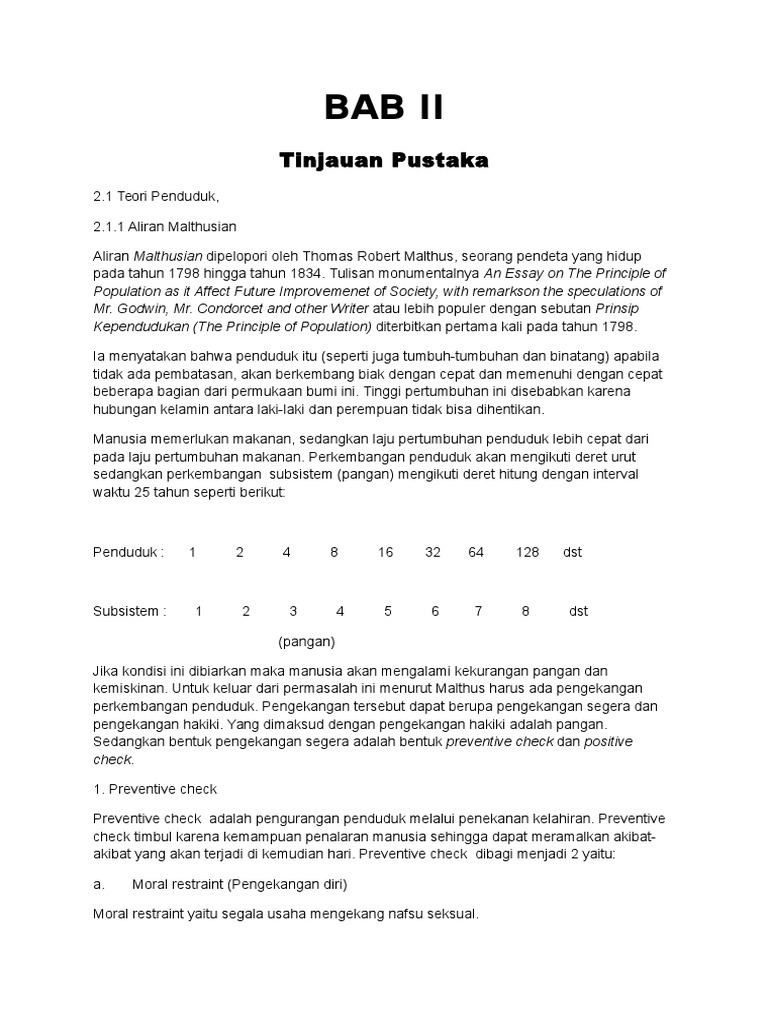 BAB II

Tinjauan Pustaka

2.1 Teori Penduduk,

2.1.1 Aliran Malthusian

Aliran Malthusian dipelopori oleh Thomas Robert Malthus, seorang pendeta yang hidup pada tahun 1798 hingga tahun 1834. Tulisan monumentalnya An Essay on The Principle of Population as it Affect Future Improvemenet of Society, with remarkson the speculations of Mr. Godwin, Mr. Condorcet and other Writer atau lebih populer dengan sebutan Prinsip Kependudukan (The Principle of Population) diterbitkan pertama kali pada tahun 1798.

Ia menyatakan bahwa penduduk itu (seperti juga tumbuh-tumbuhan dan binatang) apabila tidak ada pembatasan, akan berkembang biak dengan cepat dan memenuhi dengan cepat beberapa bagian dari permukaan bumi ini. Tinggi pertumbuhan ini disebabkan karena hubungan kelamin antara laki-laki dan perempuan tidak bisa dihentikan.

Manusia memerlukan makanan, sedangkan laju pertumbuhan penduduk lebih cepat dari pada laju pertumbuhan makanan. Perkembangan penduduk akan mengikuti deret urut sedangkan perkembangan subsistem (pangan) mengikuti deret hitung dengan interval waktu 25 tahun seperti berikut:

Penduduk : 1 2 4 8 16 32 64 128 dst

Subsistem : 1 2 3 4 5 6 7 8 dst
(pangan)

Jika kondisi ini dibiarkan maka manusia akan mengalami kekurangan pangan dan kemiskinan. Untuk keluar dari permasalah ini menurut Malthus harus ada pengekangan perkembangan penduduk. Pengekangan tersebut dapat berupa pengekangan segera dan pengekangan hakiki. Yang dimaksud dengan pengekangan hakiki adalah pangan. Sedangkan bentuk pengekangan segera adalah bentuk preventive check dan positive check.

1. Preventive check

Preventive check adalah pengurangan penduduk melalui penekanan kelahiran. Preventive check timbul karena kemampuan penalaran manusia sehingga dapat meramalkan akibat-akibat yang akan terjadi di kemudian hari. Preventive check dibagi menjadi 2 yaitu:

a. Moral restraint (Pengekangan diri)

Moral restraint yaitu segala usaha mengekang nafsu seksual.